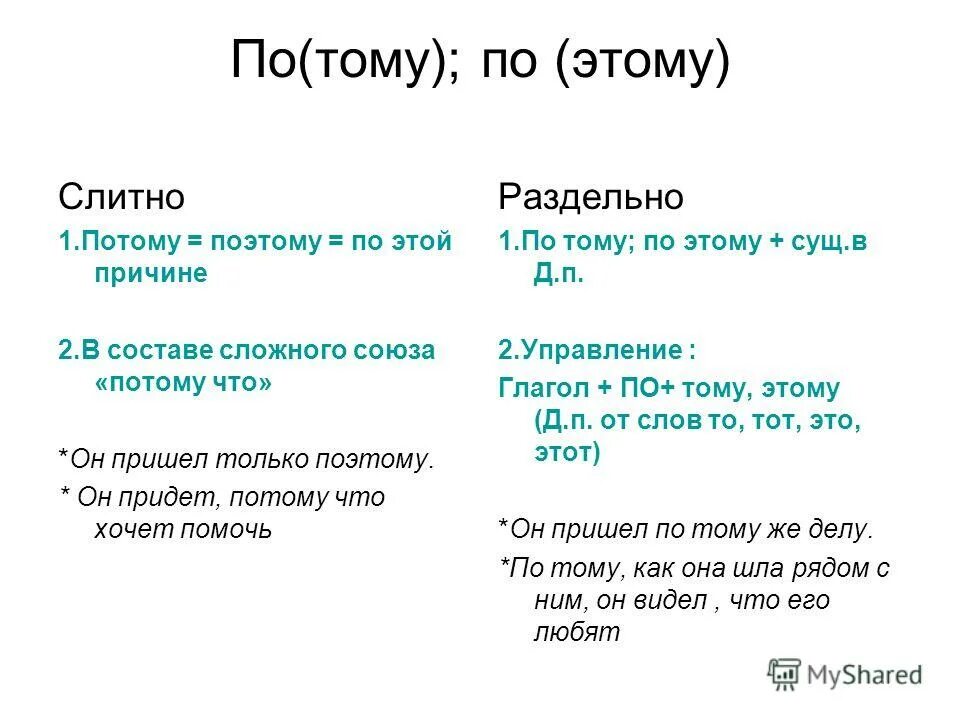 По(тому); по (этому)

Слитно

1.Потому = поэтому = по этой причине

2.В составе сложного союза «потому что»

*Он пришел только поэтому.

* Он придет, потому что хочет помочь

Раздельно

1.По тому; по этому + сущ.в Д.п.

2.Управление :

Глагол + ПО+ тому, этому (Д.п. от слов то, тот, это, этот)

*Он пришел по тому же делу.

*По тому, как она шла рядом с ним, он видел , что его любят

MyShared